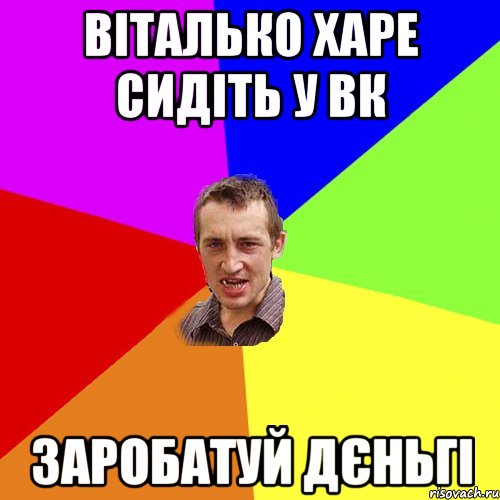 ВІТАЛЬКО ХАРЕ СИДІТЬ У ВК

ЗАРОБАТУЙ ДЄНЬГІ

risovach.ru